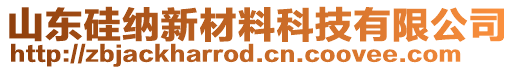 山东硅纳新材料科技有限公司
http://zbjackharrod.cn.coovee.com